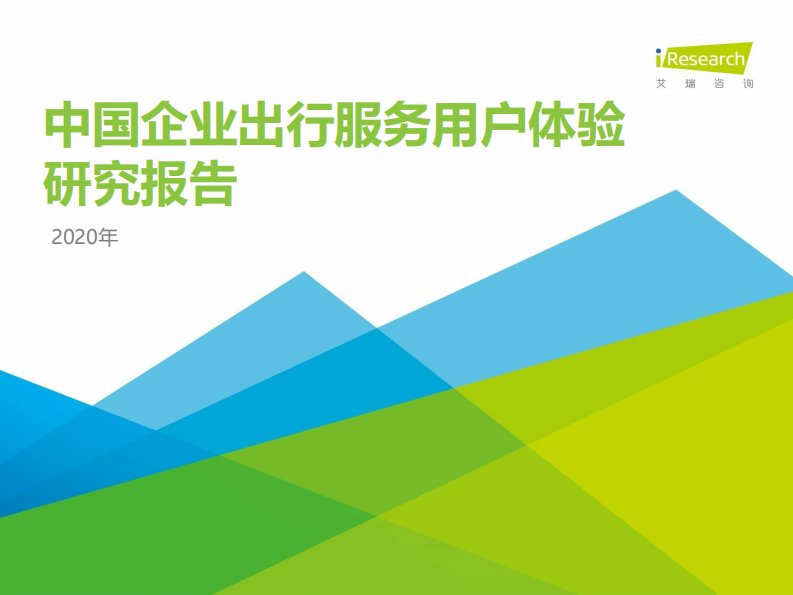 iResearch
艾 瑞 咨 询

中国企业出行服务用户体验研究报告

2020年